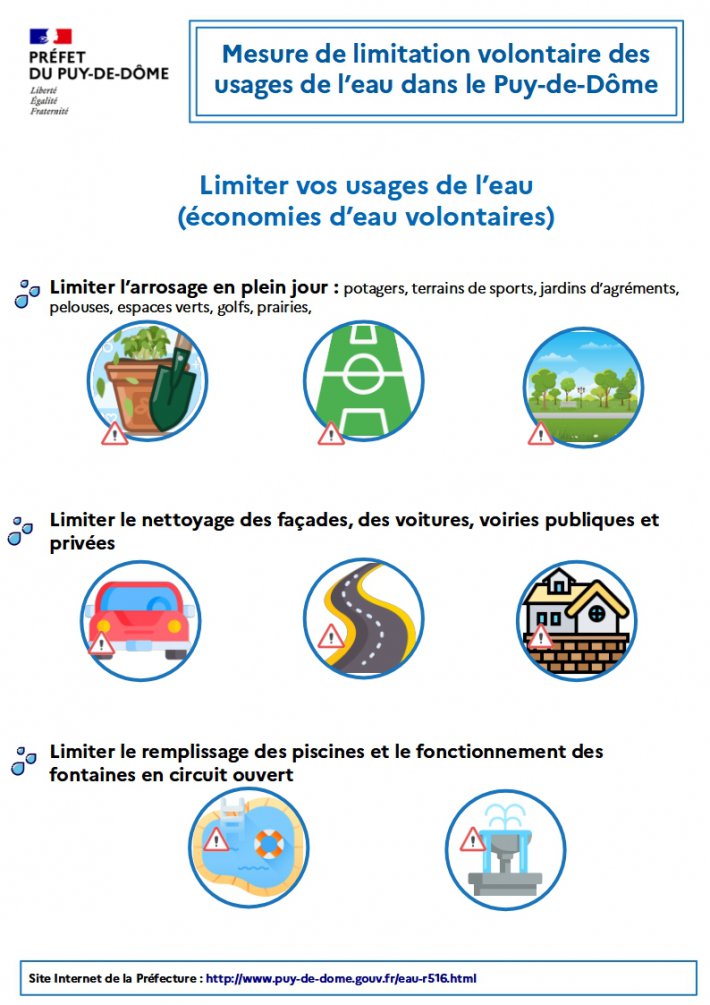 PRÉFET
DU PUY-DE-DÔME
Liberté
Égalité
Fraternité

Mesure de limitation volontaire des usages de l'eau dans le Puy-de-Dôme

Limiter vos usages de l'eau
(économies d'eau volontaires)

Limiter l'arrosage en plein jour : potagers, terrains de sports, jardins d'agréments, pelouses, espaces verts, golfs, prairies,

Limiter le nettoyage des façades, des voitures, voiries publiques et privées

Limiter le remplissage des piscines et le fonctionnement des fontaines en circuit ouvert

Site Internet de la Préfecture : http://www.puy-de-dome.gouv.fr/eau-r516.html